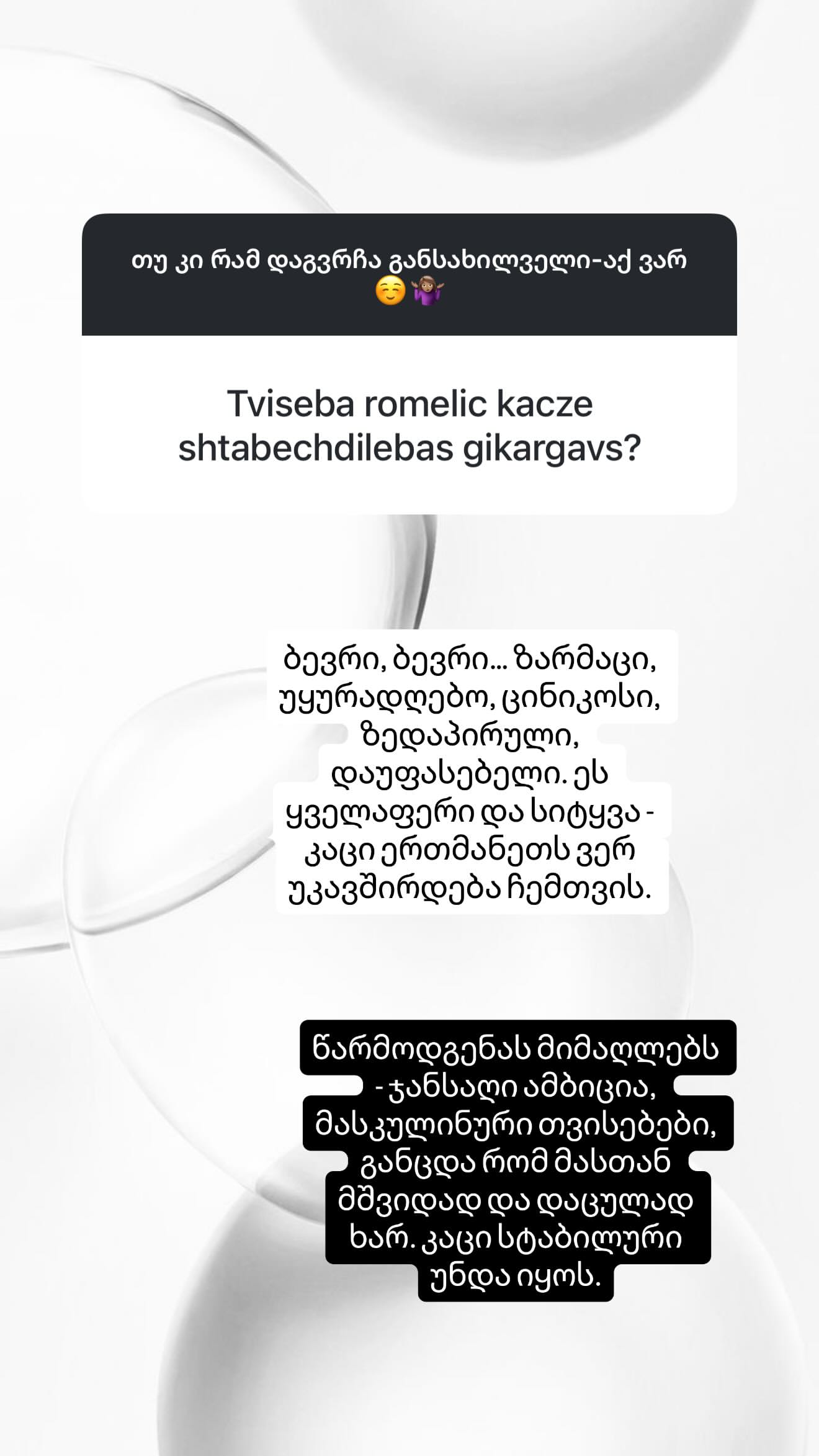 თუ კი რამ დაგვრჩა განსახილველი-აქ ვარ ☺️🤷🏽‍♀️

Tviseba romelic kacze shtabechdilebas gikargavs?

ბევრი, ბევრი... ზარმაცი, უყურადღებო, ცინიკოსი, ზედაპირული, დაუფასებელი. ეს ყველაფერი და სიტყვა - კაცი ერთმანეთს ვერ უკავშირდება ჩემთვის.

წარმოდგენას მიმაღლებს - ჯანსაღი ამბიცია, მასკულინური თვისებები, განცდა რომ მასთან მშვიდად და დაცულად ხარ. კაცი სტაბილური უნდა იყოს.